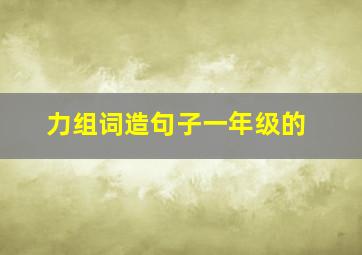 力组词造句子一年级的